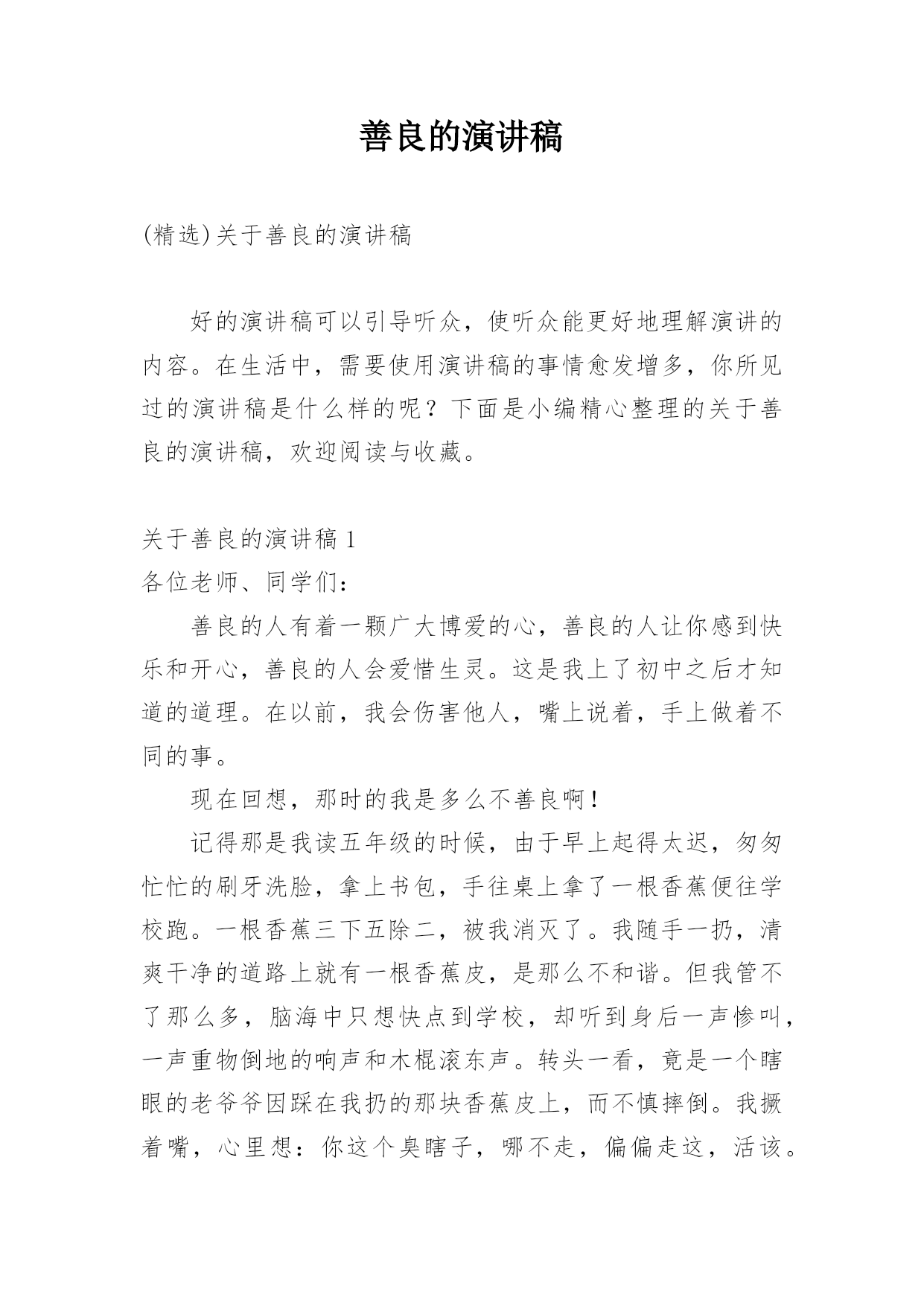 善良的演讲稿

(精选)关于善良的演讲稿

好的演讲稿可以引导听众，使听众能更好地理解演讲的内容。在生活中，需要使用演讲稿的事情愈发增多，你所见过的演讲稿是什么样的呢？下面是小编精心整理的关于善良的演讲稿，欢迎阅读与收藏。

关于善良的演讲稿 1
各位老师、同学们：

善良的人有着一颗广大博爱的心，善良的人让你感到快乐和开心，善良的人会爱惜生灵。这是我上了初中之后才知道的道理。在以前，我会伤害他人，嘴上说着，手上做着不同的事。

现在回想，那时的我是多么不善良啊！

记得那是我读五年级的时候，由于早上起得太迟，匆匆忙忙的刷牙洗脸，拿上书包，手往桌上拿了一根香蕉便往学校跑。一根香蕉三下五除二，被我消灭了。我随手一扔，清爽干净的道路上就有一根香蕉皮，是那么不和谐。但我管不了那么多，脑海中只想快点到学校，却听到身后一声惨叫，一声重物倒地的响声和木棍滚东声。转头一看，竟是一个瞎眼的老爷爷因踩在我扔的那块香蕉皮上，而不慎摔倒。我撅着嘴，心里想：你这个臭瞎子，哪不走，偏偏走这，活该。